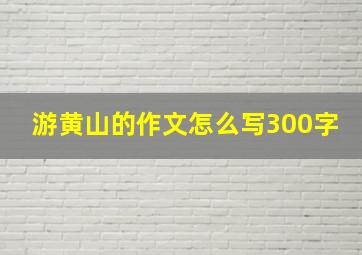 游黄山的作文怎么写300字